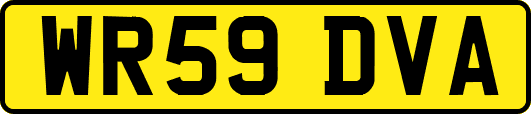 WR59 DVA